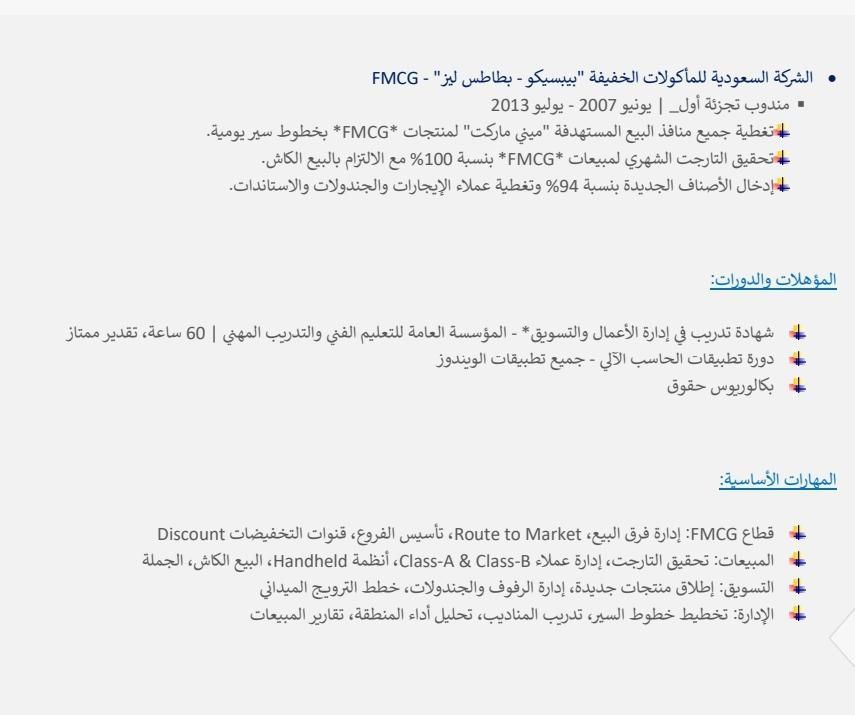 الشركة السعودية للمأكولات الخفيفة "بيبسيكو - بطاطس ليز" - FMCG
مندوب تجزئة أول_ | يونيو 2007 - يوليو 2013
تغطية جميع منافذ البيع المستهدفة "ميني ماركت" لمنتجات *FMCG* بخطوط سير يومية.
تحقيق التارجت الشهري لمبيعات *FMCG* بنسبة 100% مع الالتزام بالبيع الكاش.
إدخال الأصناف الجديدة بنسبة 94% وتغطية عملاء الإيجارات والجندولات والاستاندات.

المؤهلات والدورات:

شهادة تدريب في إدارة الأعمال والتسويق* - المؤسسة العامة للتعليم الفني والتدريب المهني | 60 ساعة، تقدير ممتاز
دورة تطبيقات الحاسب الآلي - جميع تطبيقات الويندوز
بكالوريوس حقوق

المهارات الأساسية:

قطاع FMCG: إدارة فرق البيع، Route to Market، تأسيس الفروع، قنوات التخفيضات Discount
المبيعات: تحقيق التارجت، إدارة عملاء Class-A & Class-B، أنظمة Handheld، البيع الكاش، الجملة
التسويق: إطلاق منتجات جديدة، إدارة الرفوف والجندولات، خطط الترويج الميداني
الإدارة: تخطيط خطوط السير، تدريب المناديب، تحليل أداء المنطقة، تقارير المبيعات